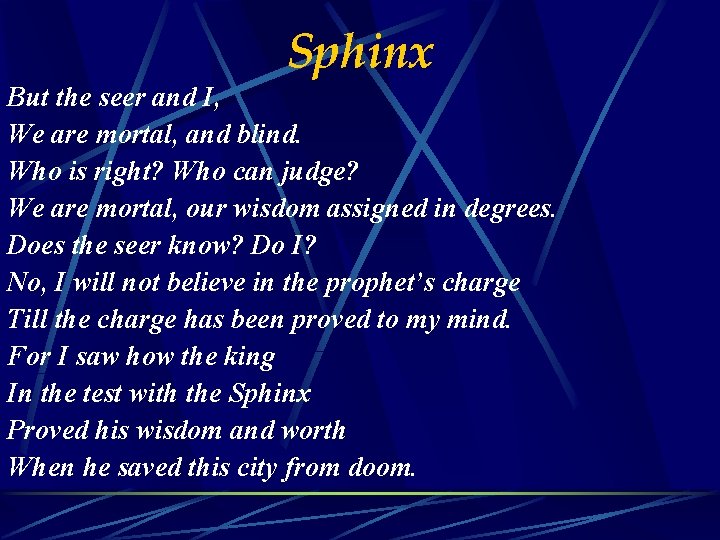 Sphinx

But the seer and I,
We are mortal, and blind.
Who is right? Who can judge?
We are mortal, our wisdom assigned in degrees.
Does the seer know? Do I?
No, I will not believe in the prophet's charge
Till the charge has been proved to my mind.
For I saw how the king
In the test with the Sphinx
Proved his wisdom and worth
When he saved this city from doom.